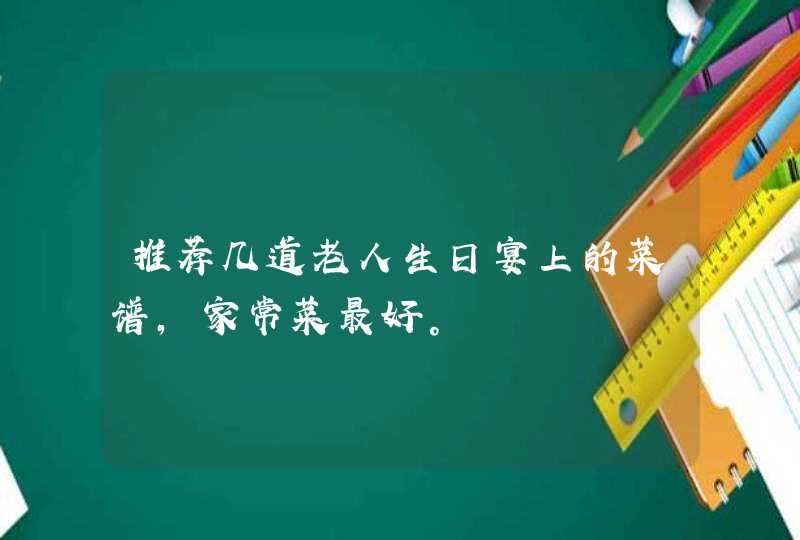 推荐几道老人生日宴上的菜谱，家常菜最好。